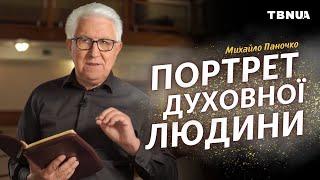 TBNUA

Михайло Паночко

ПОРТРЕТ ДУХОВНОЇ ЛЮДИНИ